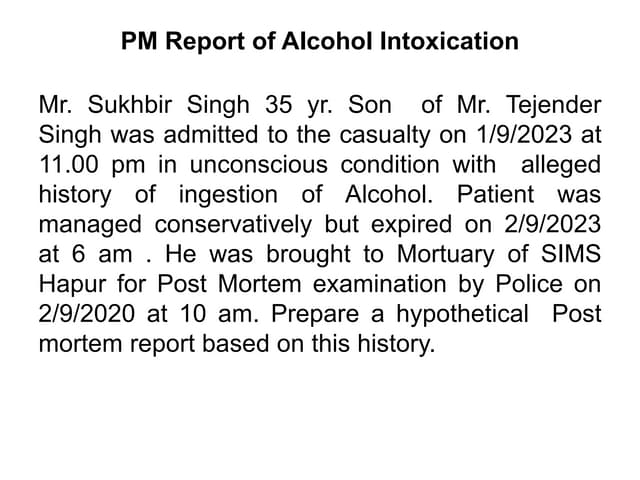 PM Report of Alcohol Intoxication

Mr. Sukhbir Singh 35 yr. Son of Mr. Tejender Singh was admitted to the casualty on 1/9/2023 at 11.00 pm in unconscious condition with alleged history of ingestion of Alcohol. Patient was managed conservatively but expired on 2/9/2023 at 6 am . He was brought to Mortuary of SIMS Hapur for Post Mortem examination by Police on 2/9/2020 at 10 am. Prepare a hypothetical Post mortem report based on this history.